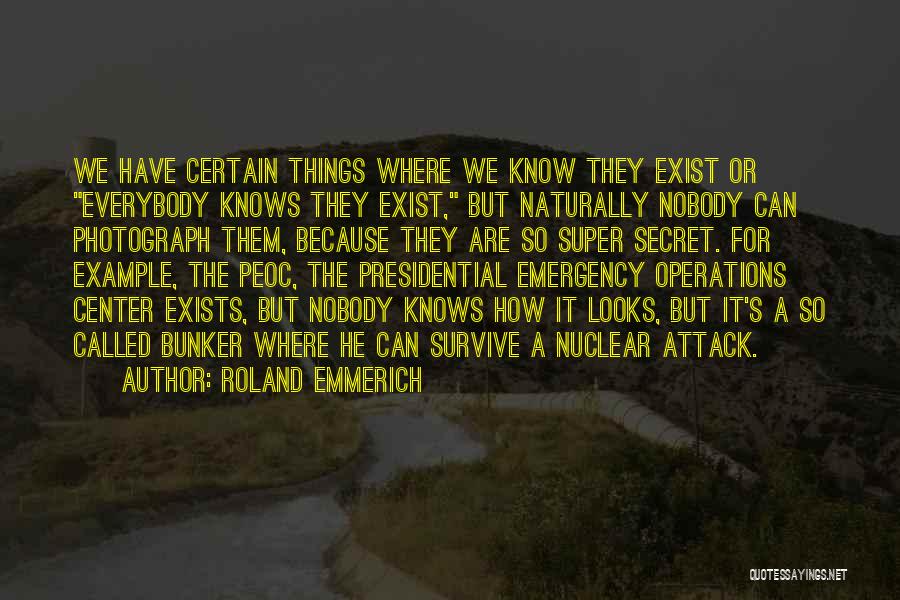 WE HAVE CERTAIN THINGS WHERE WE KNOW THEY EXIST OR "EVERYBODY KNOWS THEY EXIST," BUT NATURALLY NOBODY CAN PHOTOGRAPH THEM, BECAUSE THEY ARE SO SUPER SECRET. FOR EXAMPLE, THE PEOC, THE PRESIDENTIAL EMERGENCY OPERATIONS CENTER EXISTS, BUT NOBODY KNOWS HOW IT LOOKS, BUT IT'S A SO CALLED BUNKER WHERE HE CAN SURVIVE A NUCLEAR ATTACK.
AUTHOR: ROLAND EMMERICH

QUOTESSAYINGS.NET